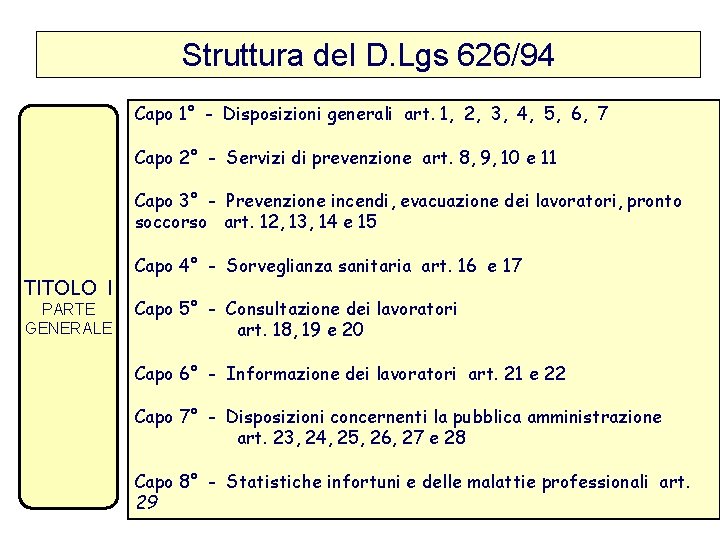 Struttura del D.Lgs 626/94

TITOLO I
PARTE GENERALE

Capo 1° - Disposizioni generali art. 1, 2, 3, 4, 5, 6, 7

Capo 2° - Servizi di prevenzione art. 8, 9, 10 e 11

Capo 3° - Prevenzione incendi, evacuazione dei lavoratori, pronto soccorso art. 12, 13, 14 e 15

Capo 4° - Sorveglianza sanitaria art. 16 e 17

Capo 5° - Consultazione dei lavoratori art. 18, 19 e 20

Capo 6° - Informazione dei lavoratori art. 21 e 22

Capo 7° - Disposizioni concernenti la pubblica amministrazione art. 23, 24, 25, 26, 27 e 28

Capo 8° - Statistiche infortuni e delle malattie professionali art. 29